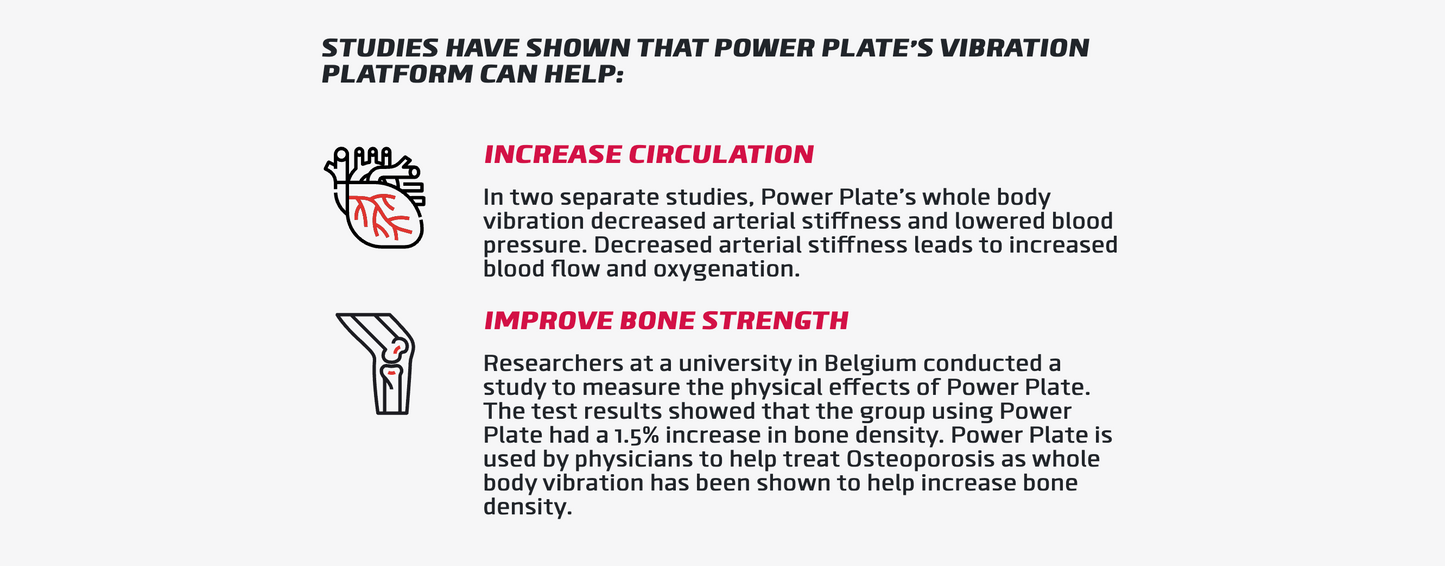 STUDIES HAVE SHOWN THAT POWER PLATE'S VIBRATION PLATFORM CAN HELP:

INCREASE CIRCULATION

In two separate studies, Power Plate's whole body vibration decreased arterial stiffness and lowered blood pressure. Decreased arterial stiffness leads to increased blood flow and oxygenation.

IMPROVE BONE STRENGTH

Researchers at a university in Belgium conducted a study to measure the physical effects of Power Plate. The test results showed that the group using Power Plate had a 1.5% increase in bone density. Power Plate is used by physicians to help treat Osteoporosis as whole body vibration has been shown to help increase bone density.